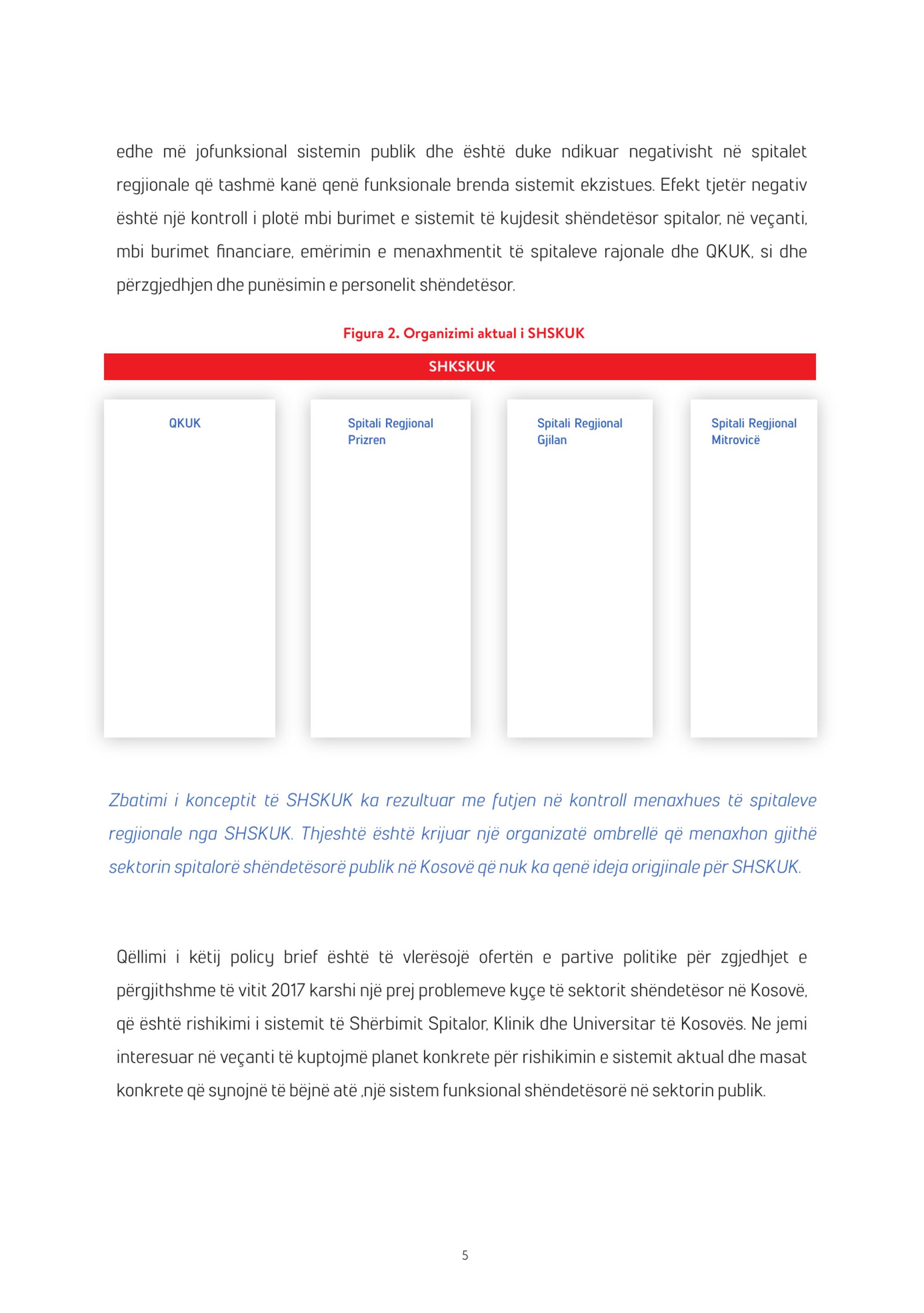 edhe më jofunksional sistemin publik dhe është duke ndikuar negativisht në spitalet regjionale që tashmë kanë qenë funksionale brenda sistemit ekzistues. Efekt tjetër negativ është një kontroll i plotë mbi burimet e sistemit të kujdesit shëndetësor spitalor, në veçanti, mbi burimet financiare, emërimin e menaxhmentit të spitaleve rajonale dhe QKUK, si dhe përzgjedhjen dhe punësimin e personelit shëndetësor.

Figura 2. Organizimi aktual i SHSKUK

SHKSKUK

QKUK

Spitali Regjional Prizren

Spitali Regjional Gjilan

Spitali Regjional Mitrovicë

Zbatimi i konceptit të SHSKUK ka rezultuar me futjen në kontroll menaxhues të spitaleve regjionale nga SHSKUK. Thjeshtë është krijuar një organizatë ombrellë që menaxhon gjithë sektorin spitalorë shëndetësorë publik në Kosovë që nuk ka qenë ideja origjinale për SHSKUK.

Qëllimi i këtij policy brief është të vlerësojë ofertën e partive politike për zgjedhjet e përgjithshme të vitit 2017 karshi një prej problemeve kyçe të sektorit shëndetësor në Kosovë, që është rishikimi i sistemit të Shërbimit Spitalor, Klinik dhe Universitar të Kosovës. Ne jemi interesuar në veçanti të kuptojmë planet konkrete për rishikimin e sistemit aktual dhe masat konkrete që synojnë të bëjnë atë ,një sistem funksional shëndetësorë në sektorin publik.

5